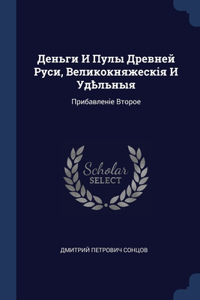 Деньги И Пулы Древней Руси, Великокняжескія И Удѣльныя

Прибавленіе Второе

Scholar
SELECT

ДМИТРИЙ ПЕТРОВИЧ СОНЦОВ